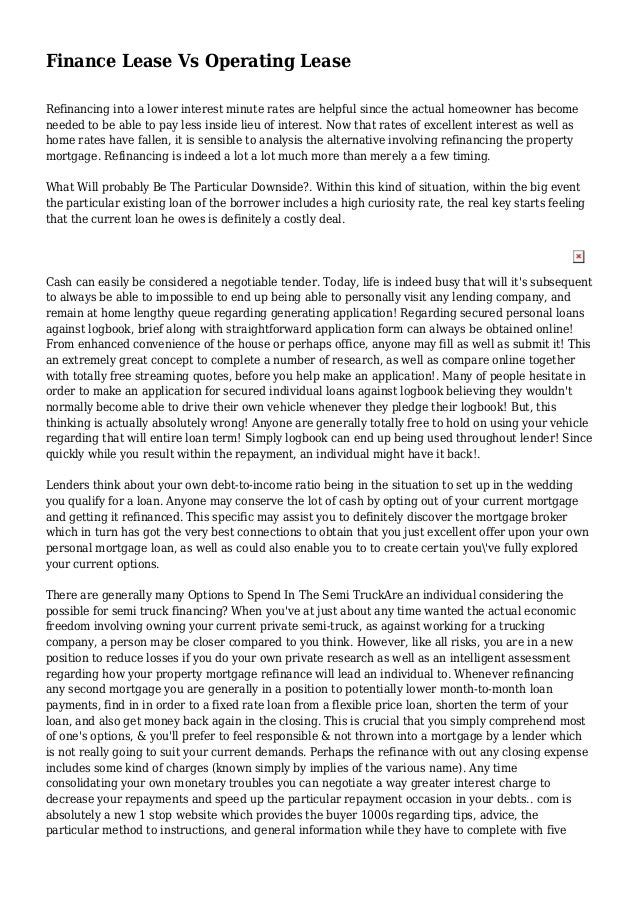 Finance Lease Vs Operating Lease

Refinancing into a lower interest minute rates are helpful since the actual homeowner has become needed to be able to pay less inside lieu of interest. Now that rates of excellent interest as well as home rates have fallen, it is sensible to analysis the alternative involving refinancing the property mortgage. Refinancing is indeed a lot a lot much more than merely a a few timing.

What Will probably Be The Particular Downside?. Within this kind of situation, within the big event the particular existing loan of the borrower includes a high curiosity rate, the real key starts feeling that the current loan he owes is definitely a costly deal.

Cash can easily be considered a negotiable tender. Today, life is indeed busy that will it's subsequent to always be able to impossible to end up being able to personally visit any lending company, and remain at home lengthy queue regarding generating application! Regarding secured personal loans against logbook, brief along with straightforward application form can always be obtained online! From enhanced convenience of the house or perhaps office, anyone may fill as well as submit it! This an extremely great concept to complete a number of research, as well as compare online together with totally free streaming quotes, before you help make an application!. Many of people hesitate in order to make an application for secured individual loans against logbook believing they wouldn't normally become able to drive their own vehicle whenever they pledge their logbook! But, this thinking is actually absolutely wrong! Anyone are generally totally free to hold on using your vehicle regarding that will entire loan term! Simply logbook can end up being used throughout lender! Since quickly while you result within the repayment, an individual might have it back!.

Lenders think about your own debt-to-income ratio being in the situation to set up in the wedding you qualify for a loan. Anyone may conserve the lot of cash by opting out of your current mortgage and getting it refinanced. This specific may assist you to definitely discover the mortgage broker which in turn has got the very best connections to obtain that you just excellent offer upon your own personal mortgage loan, as well as could also enable you to to create certain you\'ve fully explored your current options.

There are generally many Options to Spend In The Semi TruckAre an individual considering the possible for semi truck financing? When you've at just about any time wanted the actual economic freedom involving owning your current private semi-truck, as against working for a trucking company, a person may be closer compared to you think. However, like all risks, you are in a new position to reduce losses if you do your own private research as well as an intelligent assessment regarding how your property mortgage refinance will lead an individual to. Whenever refinancing any second mortgage you are generally in a position to potentially lower month-to-month loan payments, find in in order to a fixed rate loan from a flexible price loan, shorten the term of your loan, and also get money back again in the closing. This is crucial that you simply comprehend most of one's options, & you'll prefer to feel responsible & not thrown into a mortgage by a lender which is not really going to suit your current demands. Perhaps the refinance with out any closing expense includes some kind of charges (known simply by implies of the various name). Any time consolidating your own monetary troubles you can negotiate a way greater interest charge to decrease your repayments and speed up the particular repayment occasion in your debts.. com is absolutely a new 1 stop website which provides the buyer 1000s regarding tips, advice, the particular method to instructions, and general information while they have to complete with five